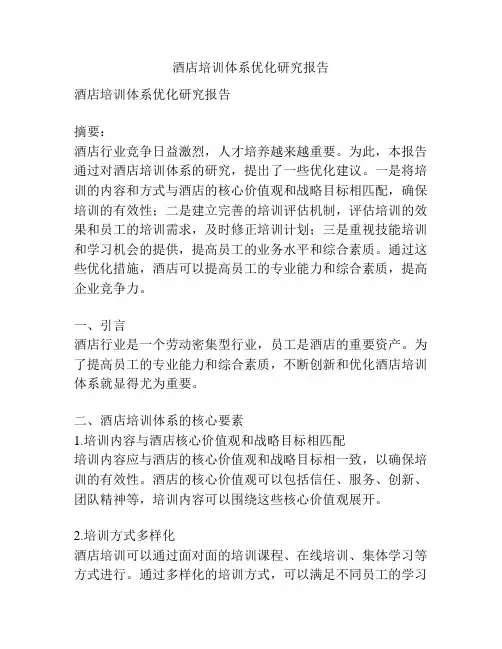 酒店培训体系优化研究报告

酒店培训体系优化研究报告

摘要：
酒店行业竞争日益激烈，人才培养越来越重要。为此，本报告通过对酒店培训体系的研究，提出了一些优化建议。一是将培训的内容和方式与酒店的核心价值观和战略目标相匹配，确保培训的有效性；二是建立完善的培训评估机制，评估培训的效果和员工的培训需求，及时修正培训计划；三是重视技能培训和学习机会的提供，提高员工的业务水平和综合素质。通过这些优化措施，酒店可以提高员工的专业能力和综合素质，提高企业竞争力。

一、引言
酒店行业是一个劳动密集型行业，员工是酒店的重要资产。为了提高员工的专业能力和综合素质，不断创新和优化酒店培训体系就显得尤为重要。

二、酒店培训体系的核心要素
1.培训内容与酒店核心价值观和战略目标相匹配
培训内容应与酒店的核心价值观和战略目标相一致，以确保培训的有效性。酒店的核心价值观可以包括信任、服务、创新、团队精神等，培训内容可以围绕这些核心价值观展开。

2.培训方式多样化
酒店培训可以通过面对面的培训课程、在线培训、集体学习等方式进行。通过多样化的培训方式，可以满足不同员工的学习